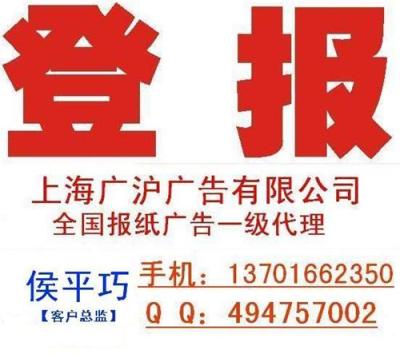 登 报

上海广沪广告有限公司
全国报纸广告一级代理

侯平巧
【客户总监】

手机：13701662350
Q Q：494757002